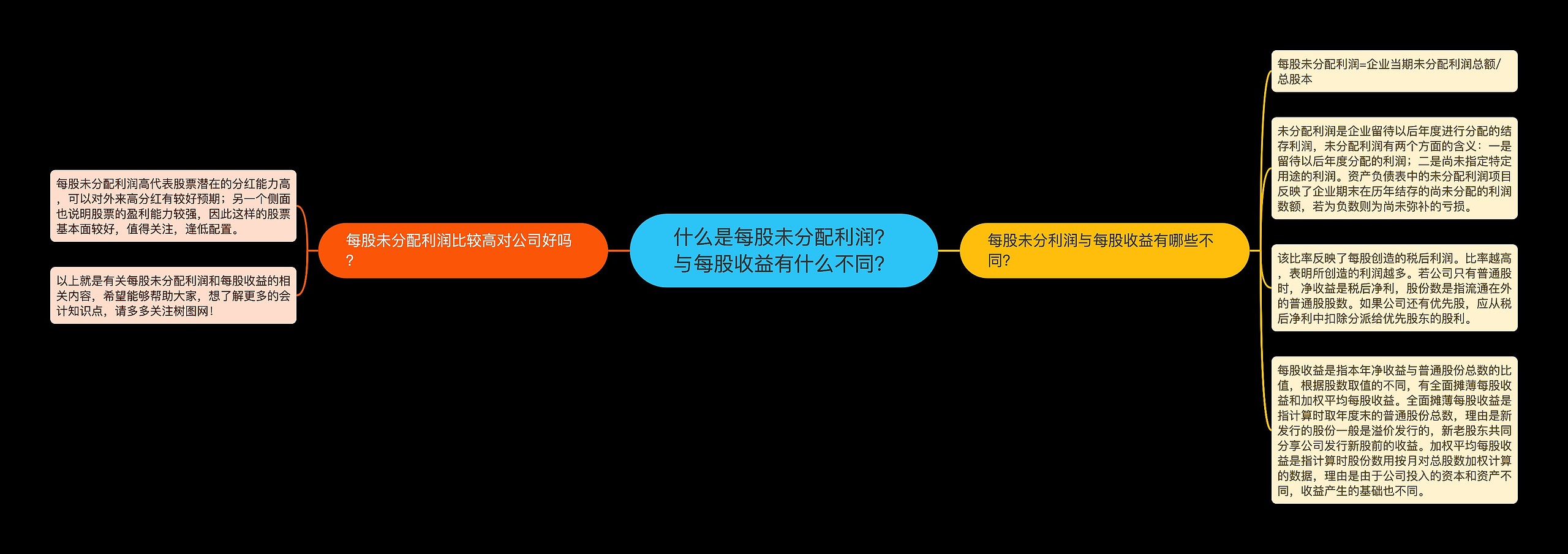 什么是每股未分配利润？与每股收益有什么不同？

每股未分配利润比较高对公司好吗？

每股未分配利润高代表股票潜在的分红能力高，可以对外来高分红有较好预期；另一个侧面也说明股票的盈利能力较强，因此这样的股票基本面较好，值得关注，逢低配置。

以上就是有关每股未分配利润和每股收益的相关内容，希望能够帮助大家，想了解更多的会计知识点，请多多关注树图网！

每股未分利润与每股收益有哪些不同？

每股未分配利润=企业当期未分配利润总额/总股本

未分配利润是企业留待以后年度进行分配的结存利润，未分配利润有两个方面的含义：一是留待以后年度分配的利润；二是尚未指定特定用途的利润。资产负债表中的未分配利润项目反映了企业期末在历年结存的尚未分配的利润数额，若为负数则为尚未弥补的亏损。

该比率反映了每股创造的税后利润。比率越高，表明所创造的利润越多。若公司只有普通股时，净收益是税后净利，股份数是指流通在外的普通股股数。如果公司还有优先股，应从税后净利中扣除分派给优先股东的股利。

每股收益是指本年净收益与普通股份总数的比值，根据股数取值的不同，有全面摊薄每股收益和加权平均每股收益。全面摊薄每股收益是指计算时取年度末的普通股份总数，理由是新发行的股份一般是溢价发行的，新老股东共同分享公司发行新股前的收益。加权平均每股收益是指计算时股份数用按月对总股数加权计算的数据，理由是由于公司投入的资本和资产不同，收益产生的基础也不同。